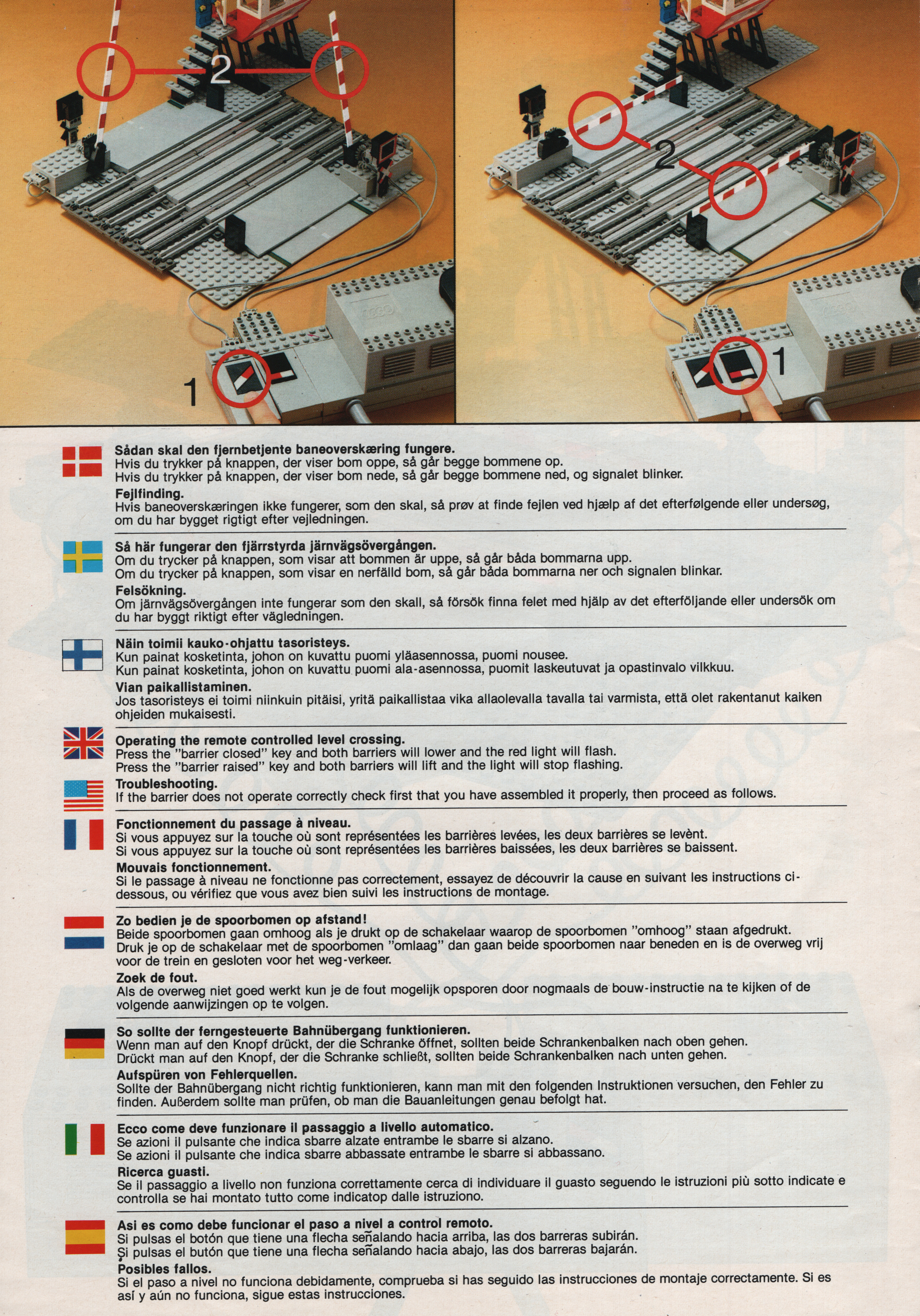 2

1

2

1

Sådan skal den fjernbetjente baneoverskæring fungere.
Hvis du trykker på knappen, der viser bom oppe, så går begge bommene op.
Hvis du trykker på knappen, der viser bom nede, så går begge bommene ned, og signalet blinker.

Fejlfinding.
Hvis baneoverskæringen ikke fungerer, som den skal, så prøv at finde fejlen ved hjælp af det efterfølgende eller undersøg, om du har bygget rigtigt efter vejledningen.

Så här fungerar den fjärrstyrda järnvägsövergången.
Om du trycker på knappen, som visar att bommen är uppe, så går båda bommarna upp.
Om du trycker på knappen, som visar en nerfälld bom, så går båda bommarna ner och signalen blinkar.

Felsökning.
Om järnvägsövergången inte fungerar som den skall, så försök finna felet med hjälp av det efterföljande eller undersök om du har byggt riktigt efter vägledningen.

Näin toimii kauko-ohjattu tasoristeys.
Kun painat kosketinta, johon on kuvattu puomi yläasennossa, puomi nousee.
Kun painat kosketinta, johon on kuvattu puomi ala-asennossa, puomit laskeutuvat ja opastinvalo vilkkuu.

Vian paikallistaminen.
Jos tasoristeys ei toimi niinkuin pitäisi, yritä paikallistaa vika allaolevalla tavalla tai varmista, että olet rakentanut kaiken ohjeiden mukaisesti.

Operating the remote controlled level crossing.
Press the "barrier closed" key and both barriers will lower and the red light will flash.
Press the "barrier raised" key and both barriers will lift and the light will stop flashing.

Troubleshooting.
If the barrier does not operate correctly check first that you have assembled it properly, then proceed as follows.

Fonctionnement du passage à niveau.
Si vous appuyez sur la touche où sont représentées les barrières levées, les deux barrières se levènt.
Si vous appuyez sur la touche où sont représentées les barrières baissées, les deux barrières se baissent.

Mouvais fonctionnement.
Si le passage à niveau ne fonctionne pas correctement, essayez de découvrir la cause en suivant les instructions ci-dessous, ou vérifiez que vous avez bien suivi les instructions de montage.

Zo bedien je de spoorbomen op afstand!
Beide spoorbomen gaan omhoog als je drukt op de schakelaar waarop de spoorbomen "omhoog" staan afgedrukt.
Druk je op de schakelaar met de spoorbomen "omlaag" dan gaan beide spoorbomen naar beneden en is de overweg vrij voor de trein en gesloten voor het weg-verkeer.

Zoek de fout.
Als de overweg niet goed werkt kun je de fout mogelijk opsporen door nogmaals de bouw-instructie na te kijken of de volgende aanwijzingen op te volgen.

So sollte der ferngesteuerte Bahnübergang funktionieren.
Wenn man auf den Knopf drückt, der die Schranke öffnet, sollten beide Schrankenbalken nach oben gehen.
Drückt man auf den Knopf, der die Schranke schließt, sollten beide Schrankenbalken nach unten gehen.

Aufspüren von Fehlerquellen.
Sollte der Bahnübergang nicht richtig funktionieren, kann man mit den folgenden Instruktionen versuchen, den Fehler zu finden. Außerdem sollte man prüfen, ob man die Bauanleitungen genau befolgt hat.

Ecco come deve funzionare il passaggio a livello automatico.
Se azioni il pulsante che indica sbarre alzate entrambe le sbarre si alzano.
Se azioni il pulsante che indica sbarre abbassate entrambe le sbarre si abbassano.

Ricerca guasti.
Se il passaggio a livello non funziona correttamente cerca di individuare il guasto seguendo le istruzioni più sotto indicate e controlla se hai montato tutto come indicatop dalle istruziono.

Asi es como debe funcionar el paso a nivel a control remoto.
Si pulsas el botón que tiene una flecha señalando hacia arriba, las dos barreras subirán.
Si pulsas el butón que tiene una flecha señalando hacia abajo, las dos barreras bajarán.

Posibles fallos.
Si el paso a nivel no funciona debidamente, comprueba si has seguido las instrucciones de montaje correctamente. Si es así y aún no funciona, sigue estas instrucciones.